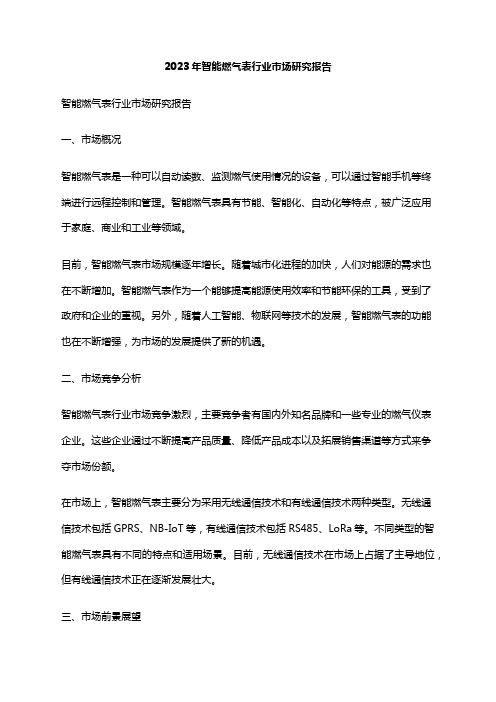 2023年智能燃气表行业市场研究报告

智能燃气表行业市场研究报告

一、市场概况

智能燃气表是一种可以自动读数、监测燃气使用情况的设备，可以通过智能手机等终端进行远程控制和管理。智能燃气表具有节能、智能化、自动化等特点，被广泛应用于家庭、商业和工业等领域。

目前，智能燃气表市场规模逐年增长。随着城市化进程的加快，人们对能源的需求也在不断增加。智能燃气表作为一个能够提高能源使用效率和节能环保的工具，受到了政府和企业的重视。另外，随着人工智能、物联网等技术的发展，智能燃气表的功能也在不断增强，为市场的发展提供了新的机遇。

二、市场竞争分析

智能燃气表行业市场竞争激烈，主要竞争者有国内外知名品牌和一些专业的燃气仪表企业。这些企业通过不断提高产品质量、降低产品成本以及拓展销售渠道等方式来争夺市场份额。

在市场上，智能燃气表主要分为采用无线通信技术和有线通信技术两种类型。无线通信技术包括 GPRS、NB-IoT 等，有线通信技术包括 RS485、LoRa 等。不同类型的智能燃气表具有不同的特点和适用场景。目前，无线通信技术在市场上占据了主导地位，但有线通信技术正在逐渐发展壮大。

三、市场前景展望